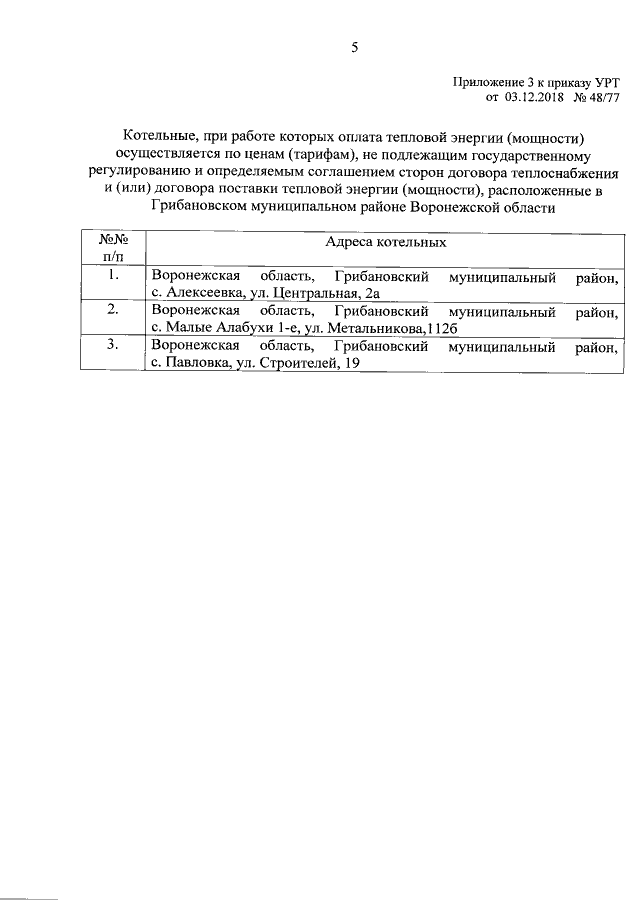 5

Приложение 3 к приказу УРТ
от 03.12.2018 № 48/77

Котельные, при работе которых оплата тепловой энергии (мощности) осуществляется по ценам (тарифам), не подлежащим государственному регулированию и определяемым соглашением сторон договора теплоснабжения и (или) договора поставки тепловой энергии (мощности), расположенные в Грибановском муниципальном районе Воронежской области

| №№ п/п | Адреса котельных |
|---|---|
| 1. | Воронежская область, Грибановский муниципальный район, с. Алексеевка, ул. Центральная, 2а |
| 2. | Воронежская область, Грибановский муниципальный район, с. Малые Алабухи 1-е, ул. Метальникова,112б |
| 3. | Воронежская область, Грибановский муниципальный район, с. Павловка, ул. Строителей, 19 |